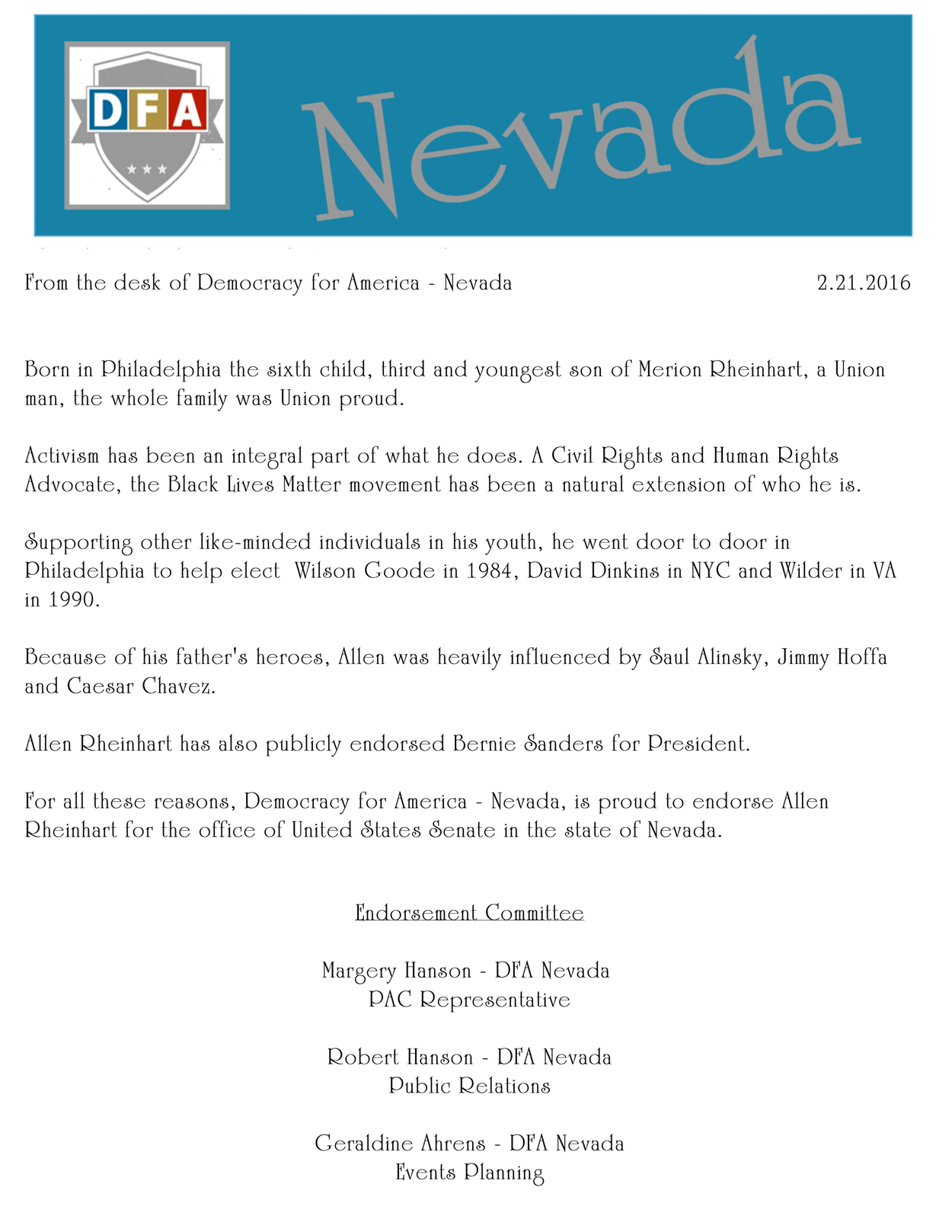 DFA

Nevada

From the desk of Democracy for America - Nevada 2.21.2016

Born in Philadelphia the sixth child, third and youngest son of Merion Rheinhart, a Union man, the whole family was Union proud.

Activism has been an integral part of what he does. A Civil Rights and Human Rights Advocate, the Black Lives Matter movement has been a natural extension of who he is.

Supporting other like-minded individuals in his youth, he went door to door in Philadelphia to help elect Wilson Goode in 1984, David Dinkins in NYC and Wilder in VA in 1990.

Because of his father's heroes, Allen was heavily influenced by Saul Alinsky, Jimmy Hoffa and Caesar Chavez.

Allen Rheinhart has also publicly endorsed Bernie Sanders for President.

For all these reasons, Democracy for America - Nevada, is proud to endorse Allen Rheinhart for the office of United States Senate in the state of Nevada.

Endorsement Committee

Margery Hanson - DFA Nevada
PAC Representative

Robert Hanson - DFA Nevada
Public Relations

Geraldine Ahrens - DFA Nevada
Events Planning